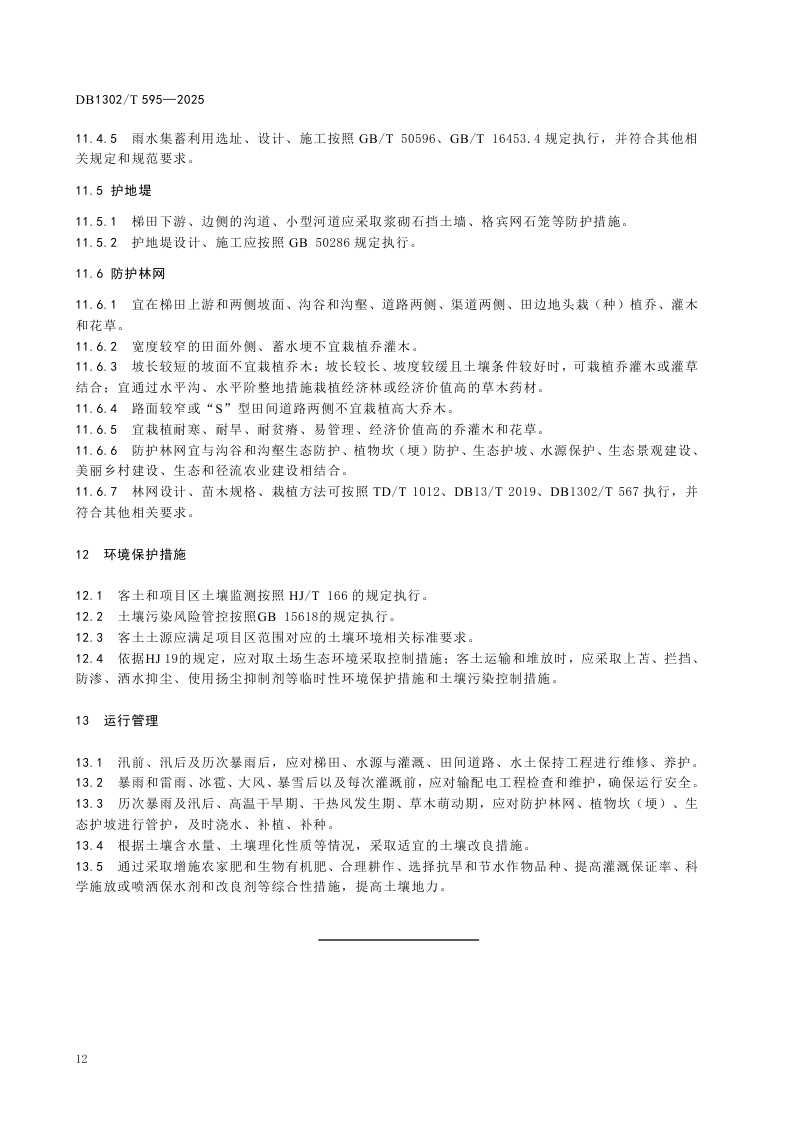 DB1302/T 595—2025

11.4.5 雨水集蓄利用选址、设计、施工按照 GB/T 50596、GB/T 16453.4 规定执行，并符合其他相关规定和规范要求。

11.5 护地堤

11.5.1 梯田下游、边侧的沟道、小型河道应采取浆砌石挡土墙、格宾网石笼等防护措施。
11.5.2 护地堤设计、施工应按照 GB 50286 规定执行。

11.6 防护林网

11.6.1 宜在梯田上游和两侧坡面、沟谷和沟壑、道路两侧、渠道两侧、田边地头栽（种）植乔、灌木和花草。
11.6.2 宽度较窄的田面外侧、蓄水埂不宜栽植乔灌木。
11.6.3 坡长较短的坡面不宜栽植乔木；坡长较长、坡度较缓且土壤条件较好时，可栽植乔灌木或灌草结合；宜通过水平沟、水平阶整地措施栽植经济林或经济价值高的草木药材。
11.6.4 路面较窄或“S”型田间道路两侧不宜栽植高大乔木。
11.6.5 宜栽植耐寒、耐旱、耐贫瘠、易管理、经济价值高的乔灌木和花草。
11.6.6 防护林网宜与沟谷和沟壑生态防护、植物坎（埂）防护、生态护坡、水源保护、生态景观建设、美丽乡村建设、生态和径流农业建设相结合。
11.6.7 林网设计、苗木规格、栽植方法可按照 TD/T 1012、DB13/T 2019、DB1302/T 567 执行，并符合其他相关要求。

12 环境保护措施

12.1 客土和项目区土壤监测按照 HJ/T 166 的规定执行。
12.2 土壤污染风险管控按照GB 15618的规定执行。
12.3 客土土源应满足项目区范围对应的土壤环境相关标准要求。
12.4 依据HJ 19的规定，应对取土场生态环境采取控制措施；客土运输和堆放时，应采取上苫、拦挡、防渗、洒水抑尘、使用扬尘抑制剂等临时性环境保护措施和土壤污染控制措施。

13 运行管理

13.1 汛前、汛后及历次暴雨后，应对梯田、水源与灌溉、田间道路、水土保持工程进行维修、养护。
13.2 暴雨和雷雨、冰雹、大风、暴雪后以及每次灌溉前，应对输配电工程检查和维护，确保运行安全。
13.3 历次暴雨及汛后、高温干旱期、干热风发生期、草木萌动期，应对防护林网、植物坎（埂）、生态护坡进行管护，及时浇水、补植、补种。
13.4 根据土壤含水量、土壤理化性质等情况，采取适宜的土壤改良措施。
13.5 通过采取增施农家肥和生物有机肥、合理耕作、选择抗旱和节水作物品种、提高灌溉保证率、科学施放或喷洒保水剂和改良剂等综合性措施，提高土壤地力。

12